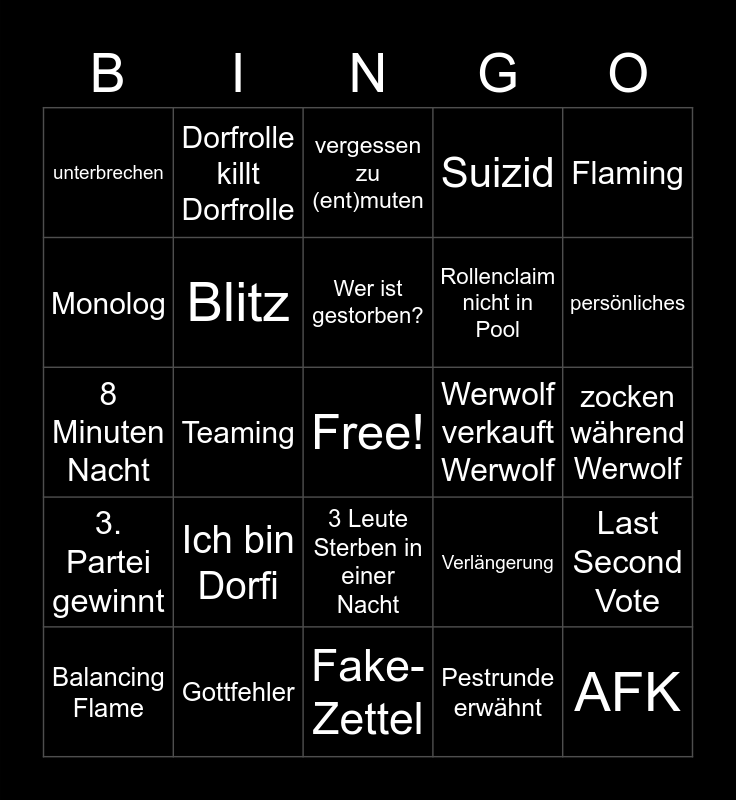 | B | I | N | G | O |
|---|---|---|---|---|
| unterbrechen | Dorfrolle killt Dorfrolle | vergessen zu (ent)muten | Suizid | Flaming |
| Monolog | Blitz | Wer ist gestorben? | Rollenclaim nicht in Pool | persönliches |
| 8 Minuten Nacht | Teaming | Free! | Werwolf verkauft Werwolf | zocken während Werwolf |
| 3. Partei gewinnt | Ich bin Dorfi | 3 Leute Sterben in einer Nacht | Verlängerung | Last Second Vote |
| Balancing Flame | Gottfehler | Fake-Zettel | Pestrunde erwähnt | AFK |